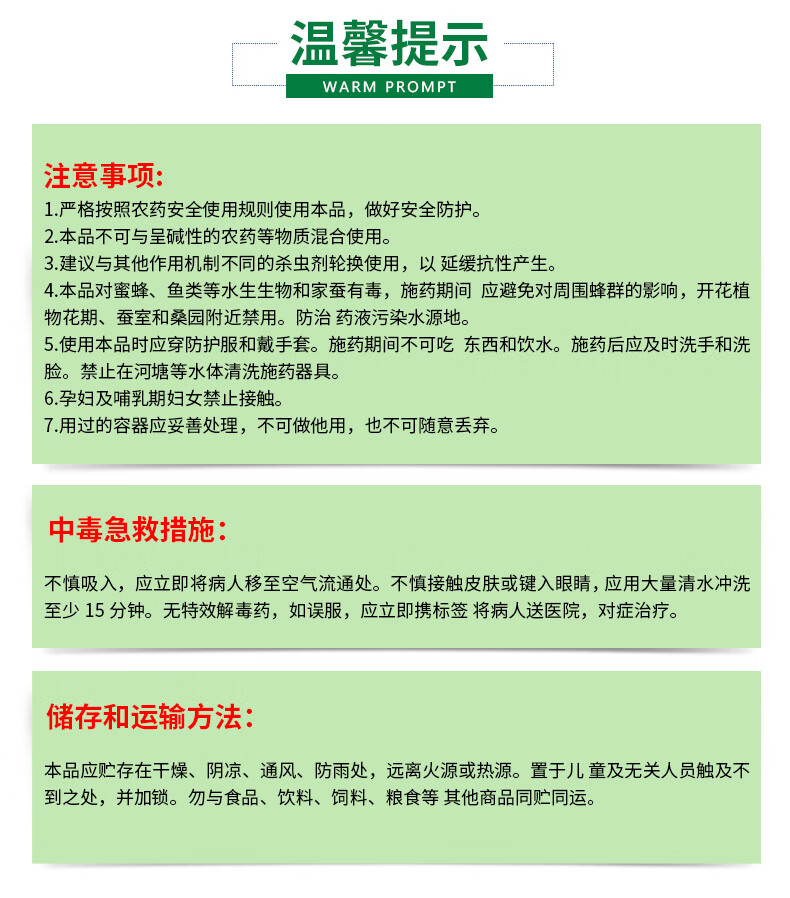 温馨提示
WARM PROMPT

注意事项:
1.严格按照农药安全使用规则使用本品，做好安全防护。
2.本品不可与呈碱性的农药等物质混合使用。
3.建议与其他作用机制不同的杀虫剂轮换使用，以 延缓抗性产生。
4.本品对蜜蜂、鱼类等水生生物和家蚕有毒，施药期间 应避免对周围蜂群的影响，开花植物花期、蚕室和桑园附近禁用。防治 药液污染水源地。
5.使用本品时应穿防护服和戴手套。施药期间不可吃 东西和饮水。施药后应及时洗手和洗脸。禁止在河塘等水体清洗施药器具。
6.孕妇及哺乳期妇女禁止接触。
7.用过的容器应妥善处理，不可做他用，也不可随意丢弃。

中毒急救措施:
不慎吸入，应立即将病人移至空气流通处。不慎接触皮肤或键入眼睛，应用大量清水冲洗至少 15 分钟。无特效解毒药，如误服，应立即携标签 将病人送医院，对症治疗。

储存和运输方法:
本品应贮存在干燥、阴凉、通风、防雨处，远离火源或热源。置于儿 童及无关人员触及不到之处，并加锁。勿与食品、饮料、饲料、粮食等 其他商品同贮同运。